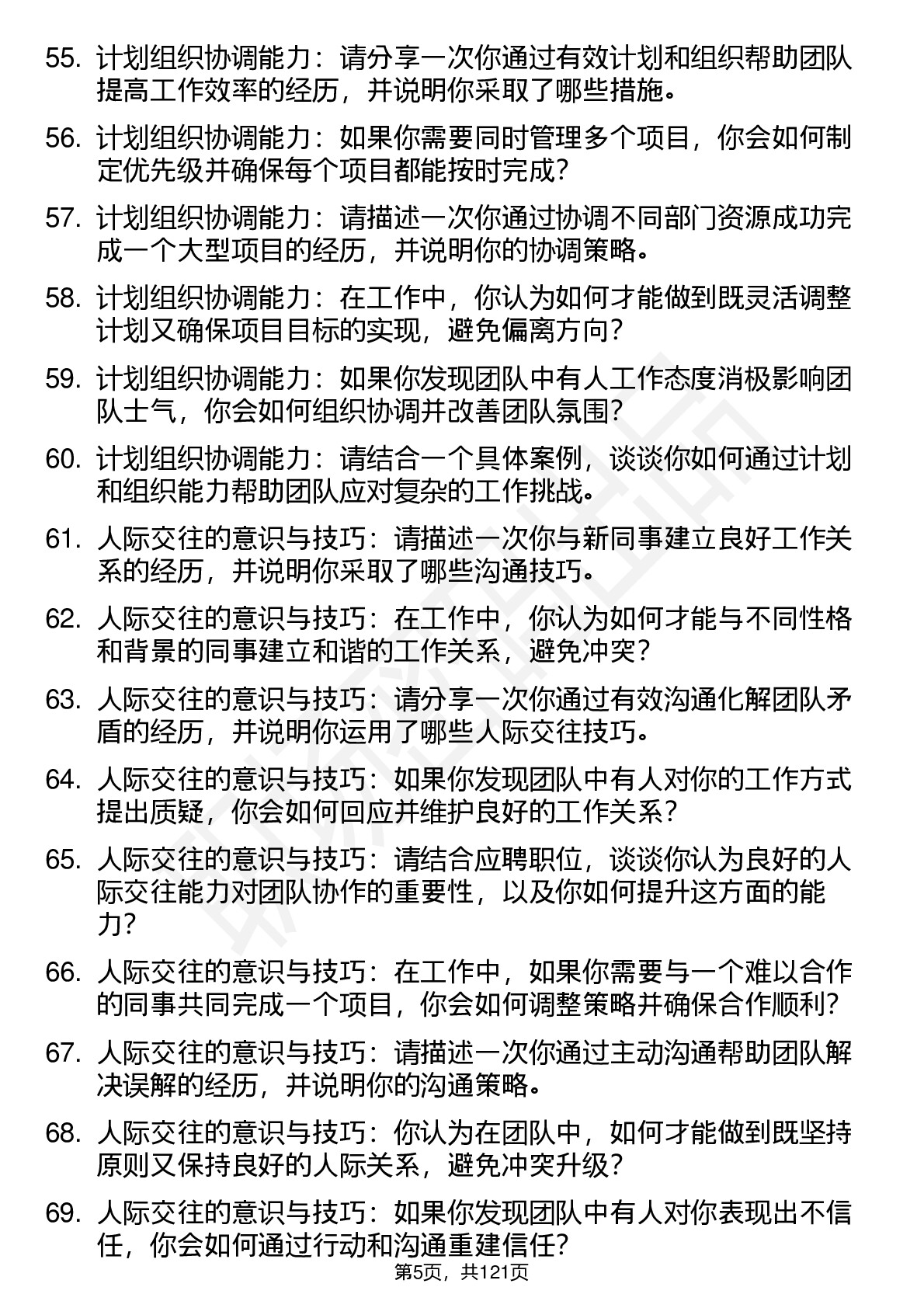 55. 计划组织协调能力：请分享一次你通过有效计划和组织帮助团队提高工作效率的经历，并说明你采取了哪些措施。

56. 计划组织协调能力：如果你需要同时管理多个项目，你会如何制定优先级并确保每个项目都能按时完成？

57. 计划组织协调能力：请描述一次你通过协调不同部门资源成功完成一个大型项目的经历，并说明你的协调策略。

58. 计划组织协调能力：在工作中，你认为如何才能做到既灵活调整计划又确保项目目标的实现，避免偏离方向？

59. 计划组织协调能力：如果你发现团队中有人工作态度消极影响团队士气，你会如何组织协调并改善团队氛围？

60. 计划组织协调能力：请结合一个具体案例，谈谈你如何通过计划和组织能力帮助团队应对复杂的工作挑战。

61. 人际交往的意识与技巧：请描述一次你与新同事建立良好工作关系的经历，并说明你采取了哪些沟通技巧。

62. 人际交往的意识与技巧：在工作中，你认为如何才能与不同性格和背景的同事建立和谐的工作关系，避免冲突？

63. 人际交往的意识与技巧：请分享一次你通过有效沟通化解团队矛盾的经历，并说明你运用了哪些人际交往技巧。

64. 人际交往的意识与技巧：如果你发现团队中有人对你的工作方式提出质疑，你会如何回应并维护良好的工作关系？

65. 人际交往的意识与技巧：请结合应聘职位，谈谈你认为良好的人际交往能力对团队协作的重要性，以及你如何提升这方面的能力？

66. 人际交往的意识与技巧：在工作中，如果你需要与一个难以合作的同事共同完成一个项目，你会如何调整策略并确保合作顺利？

67. 人际交往的意识与技巧：请描述一次你通过主动沟通帮助团队解决误解的经历，并说明你的沟通策略。

68. 人际交往的意识与技巧：你认为在团队中，如何才能做到既坚持原则又保持良好的人际关系，避免冲突升级？

69. 人际交往的意识与技巧：如果你发现团队中有人对你表现出不信任，你会如何通过行动和沟通重建信任？

第5页，共121页